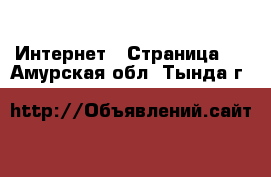 Интернет Страница
Амурская обл Тында г

http://Объявлений.сайт